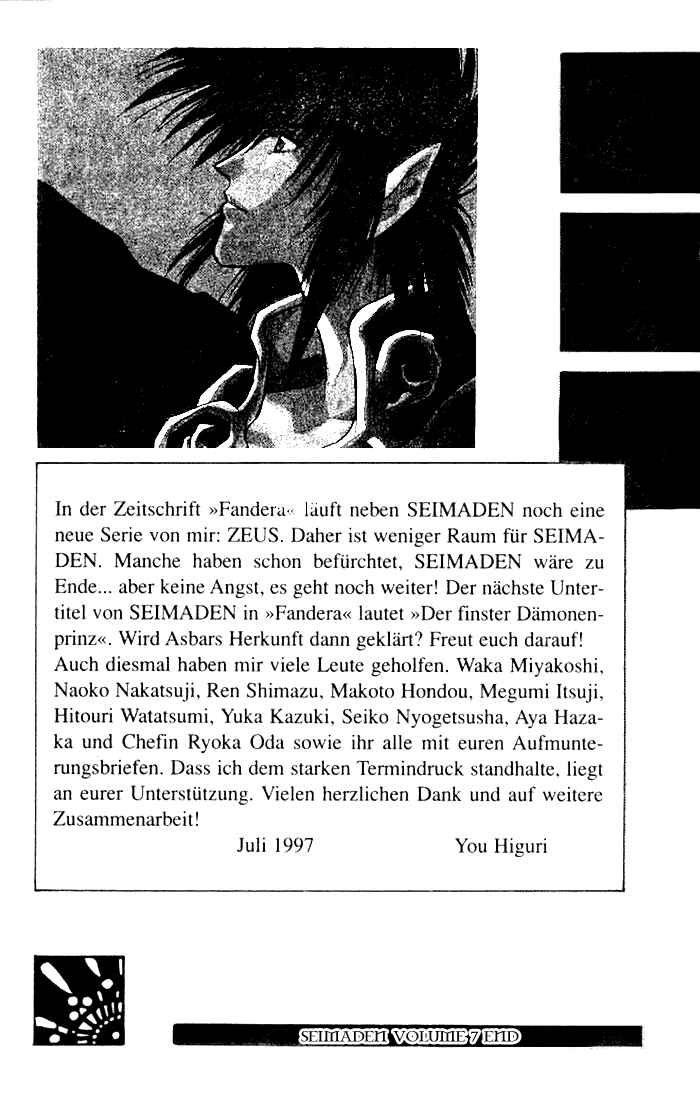 In der Zeitschrift »Fandera« läuft neben SEIMADEN noch eine neue Serie von mir: ZEUS. Daher ist weniger Raum für SEIMADEN. Manche haben schon befürchtet, SEIMADEN wäre zu Ende... aber keine Angst, es geht noch weiter! Der nächste Untertitel von SEIMADEN in »Fandera« lautet »Der finster Dämonenprinz«. Wird Asbars Herkunft dann geklärt? Freut euch darauf! Auch diesmal haben mir viele Leute geholfen. Waka Miyakoshi, Naoko Nakatsuji, Ren Shimazu, Makoto Hondou, Megumi Itsuji, Hitouri Watatsumi, Yuka Kazuki, Seiko Nyogetsusha, Aya Hazaka und Chefin Ryoka Oda sowie ihr alle mit euren Aufmunterungsbriefen. Dass ich dem starken Termindruck standhalte, liegt an eurer Unterstützung. Vielen herzlichen Dank und auf weitere Zusammenarbeit!

Juli 1997 You Higuri

SEIMADEN VOLUME 7 END